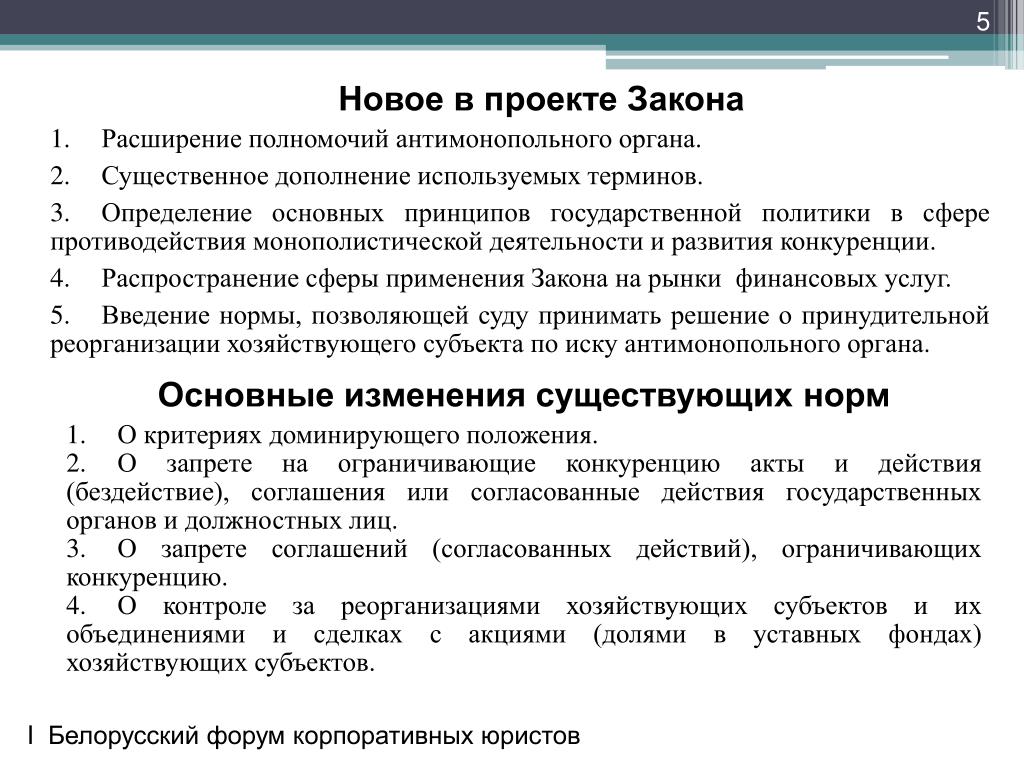 5

Новое в проекте Закона

1. Расширение полномочий антимонопольного органа.

2. Существенное дополнение используемых терминов.

3. Определение основных принципов государственной политики в сфере противодействия монополистической деятельности и развития конкуренции.

4. Распространение сферы применения Закона на рынки финансовых услуг.

5. Введение нормы, позволяющей суду принимать решение о принудительной реорганизации хозяйствующего субъекта по иску антимонопольного органа.

Основные изменения существующих норм

1. О критериях доминирующего положения.
2. О запрете на ограничивающие конкуренцию акты и действия (бездействие), соглашения или согласованные действия государственных органов и должностных лиц.
3. О запрете соглашений (согласованных действий), ограничивающих конкуренцию.
4. О контроле за реорганизациями хозяйствующих субъектов и их объединениями и сделках с акциями (долями в уставных фондах) хозяйствующих субъектов.

I Белорусский форум корпоративных юристов